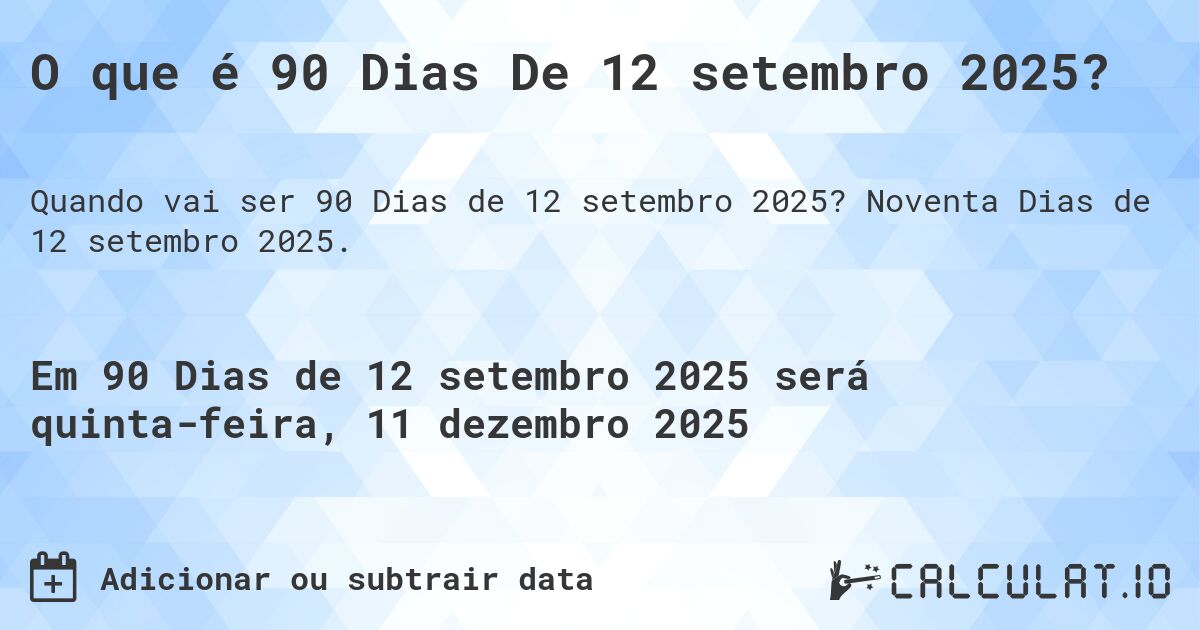 O que é 90 Dias De 12 setembro 2025?

Quando vai ser 90 Dias de 12 setembro 2025? Noventa Dias de 12 setembro 2025.

Em 90 Dias de 12 setembro 2025 será quinta-feira, 11 dezembro 2025

Adicionar ou subtrair data

CALCULAT.IO